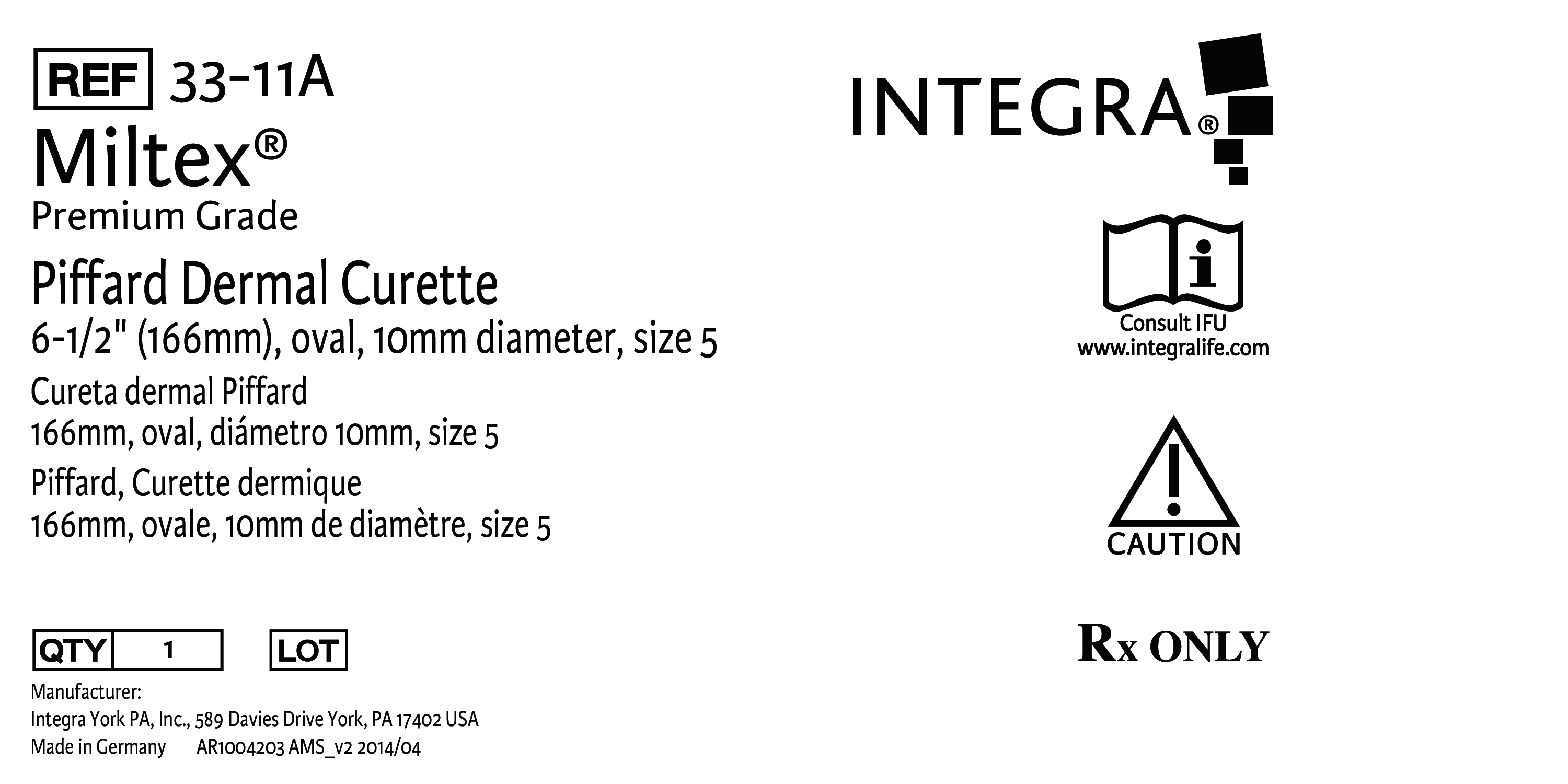 REF 33-11A

Miltex®
Premium Grade

Piffard Dermal Curette
6-1/2" (166mm), oval, 10mm diameter, size 5

Cureta dermal Piffard
166mm, oval, diámetro 10mm, size 5

Piffard, Curette dermique
166mm, ovale, 10mm de diamètre, size 5

QTY 1 LOT

Manufacturer:
Integra York PA, Inc., 589 Davies Drive York, PA 17402 USA
Made in Germany AR1004203 AMS_v2 2014/04

INTEGRA®

Consult IFU
www.integralife.com

CAUTION

Rx ONLY